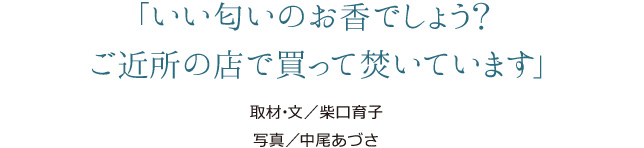 「いい匂いのお香でしょう?
ご近所の店で買って焚いています」

取材･文／柴口育子

写真／中尾あづさ